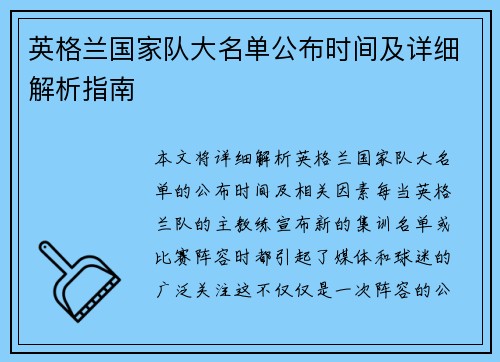 英格兰国家队大名单公布时间及详细解析指南

本文将详细解析英格兰国家队大名单的公布时间及相关因素每当英格兰队的主教练宣布新的集训名单或比赛阵容时都引起了媒体和球迷的广泛关注这不仅仅是一次阵容的公